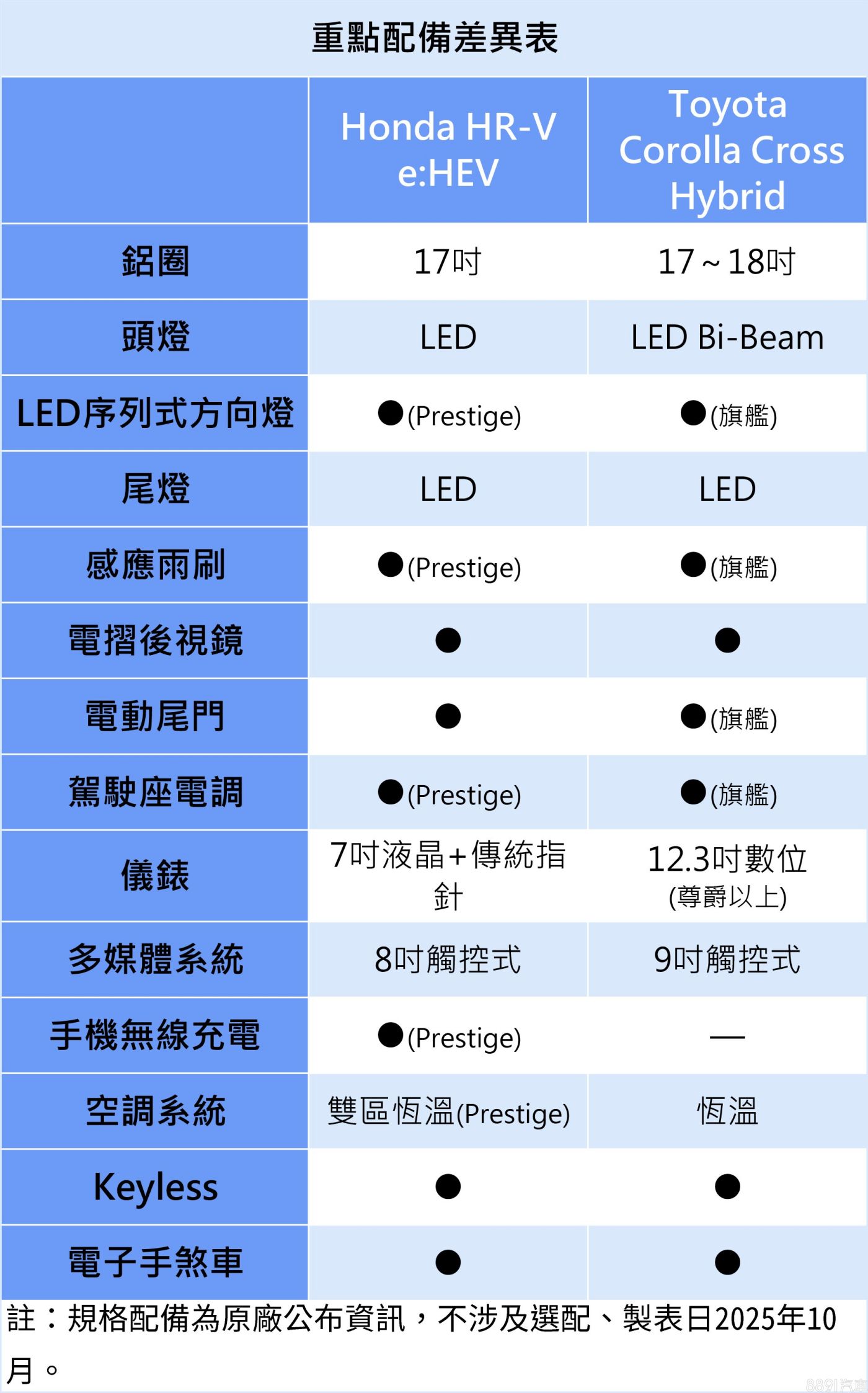 重點配備差異表

| | Honda HR-V e:HEV | Toyota Corolla Cross Hybrid |
|---|---|---|
| 鋁圈 | 17吋 | 17～18吋 |
| 頭燈 | LED | LED Bi-Beam |
| LED序列式方向燈 | ●(Prestige) | ●(旗艦) |
| 尾燈 | LED | LED |
| 感應雨刷 | ●(Prestige) | ●(旗艦) |
| 電摺後視鏡 | ● | ● |
| 電動尾門 | ● | ●(旗艦) |
| 駕駛座電調 | ●(Prestige) | ●(旗艦) |
| 儀錶 | 7吋液晶+傳統指針 | 12.3吋數位 (尊爵以上) |
| 多媒體系統 | 8吋觸控式 | 9吋觸控式 |
| 手機無線充電 | ●(Prestige) | — |
| 空調系統 | 雙區恆溫(Prestige) | 恆溫 |
| Keyless | ● | ● |
| 電子手煞車 | ● | ● |

註：規格配備為原廠公布資訊，不涉及選配、製表日2025年10月。

8891汽車